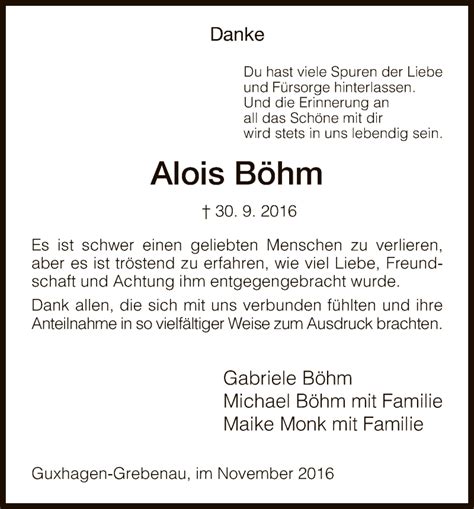 Danke

Du hast viele Spuren der Liebe
und Fürsorge hinterlassen.
Und die Erinnerung an
all das Schöne mit dir
wird stets in uns lebendig sein.

Alois Böhm

† 30. 9. 2016

Es ist schwer einen geliebten Menschen zu verlieren, aber es ist tröstend zu erfahren, wie viel Liebe, Freundschaft und Achtung ihm entgegengebracht wurde.

Dank allen, die sich mit uns verbunden fühlten und ihre Anteilnahme in so vielfältiger Weise zum Ausdruck brachten.

Gabriele Böhm
Michael Böhm mit Familie
Maike Monk mit Familie

Guxhagen-Grebenau, im November 2016